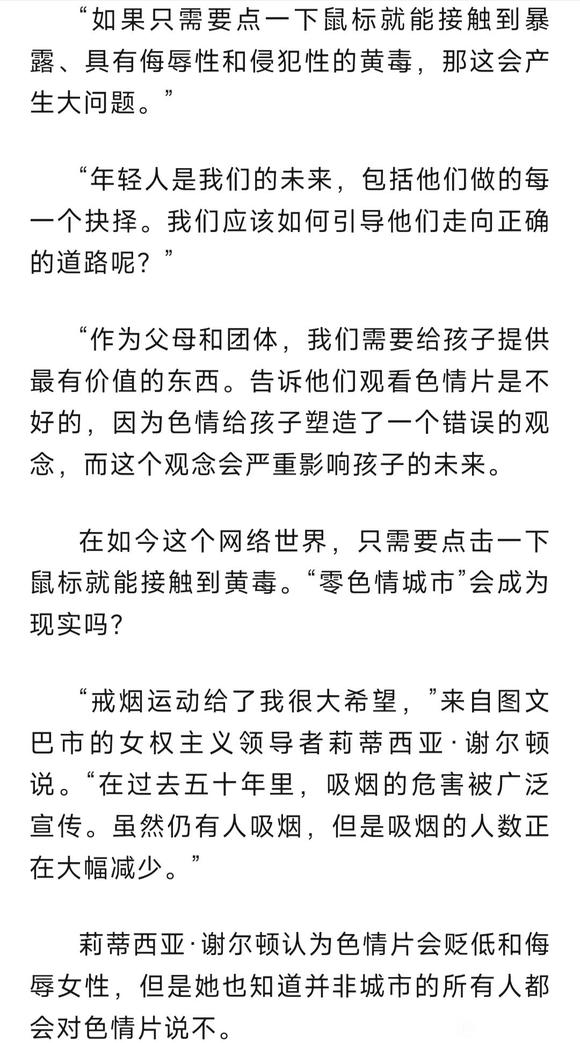 “如果只需要点一下鼠标就能接触到暴露、具有侮辱性和侵犯性的黄毒，那这会产生大问题。”

“年轻人是我们的未来，包括他们做的每一个抉择。我们应该如何引导他们走向正确的道路呢？”

“作为父母和团体，我们需要给孩子提供最有价值的东西。告诉他们观看色情片是不好的，因为色情给孩子塑造了一个错误的观念，而这个观念会严重影响孩子的未来。

在如今这个网络世界，只需要点击一下鼠标就能接触到黄毒。“零色情城市”会成为现实吗？

“戒烟运动给了我很大希望，”来自图文巴市的女权主义领导者莉蒂西亚·谢尔顿说。“在过去五十年里，吸烟的危害被广泛宣传。虽然仍有人吸烟，但是吸烟的人数正在大幅减少。”

莉蒂西亚·谢尔顿认为色情片会贬低和侮辱女性，但是她也知道并非城市的所有人都会对色情片说不。